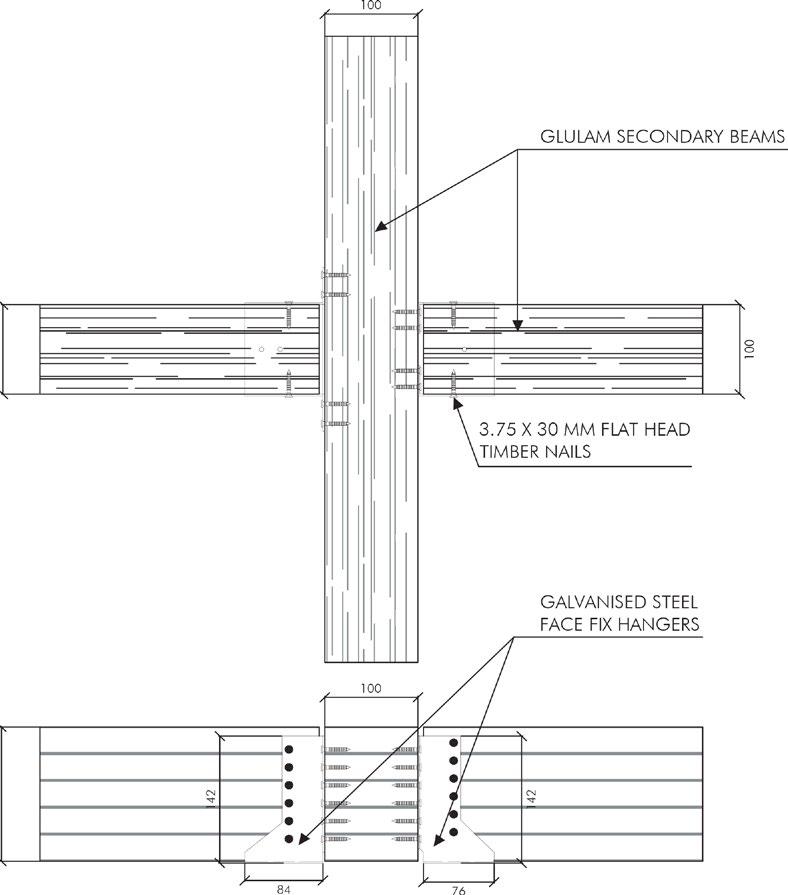 100

GLULAM SECONDARY BEAMS

100

3.75 X 30 MM FLAT HEAD TIMBER NAILS

GALVANISED STEEL FACE FIX HANGERS

100

142

142

84

76